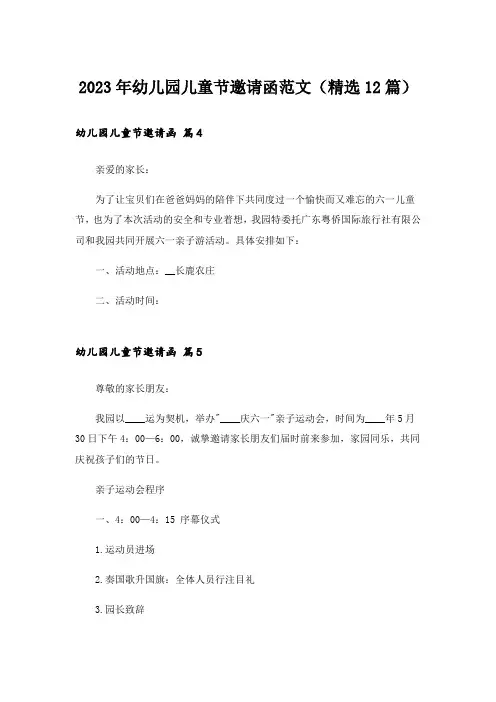 2023年幼儿园儿童节邀请函范文（精选12篇）

幼儿园儿童节邀请函 篇4

亲爱的家长：

为了让宝贝们在爸爸妈妈的陪伴下共同度过一个愉快而又难忘的六一儿童节，也为了本次活动的安全和专业着想，我园特委托广东粤侨国际旅行社有限公司和我园共同开展六一亲子游活动。具体安排如下：

一、活动地点：__长鹿农庄

二、活动时间：

幼儿园儿童节邀请函 篇5

尊敬的家长朋友：

我园以____运为契机，举办"____庆六一"亲子运动会，时间为____年5月30日下午4：00—6：00，诚挚邀请家长朋友们届时前来参加，家园同乐，共同庆祝孩子们的节日。

亲子运动会程序

一、4：00—4：15 序幕仪式

1.运动员进场

2.奏国歌升国旗：全体人员行注目礼

3.园长致辞